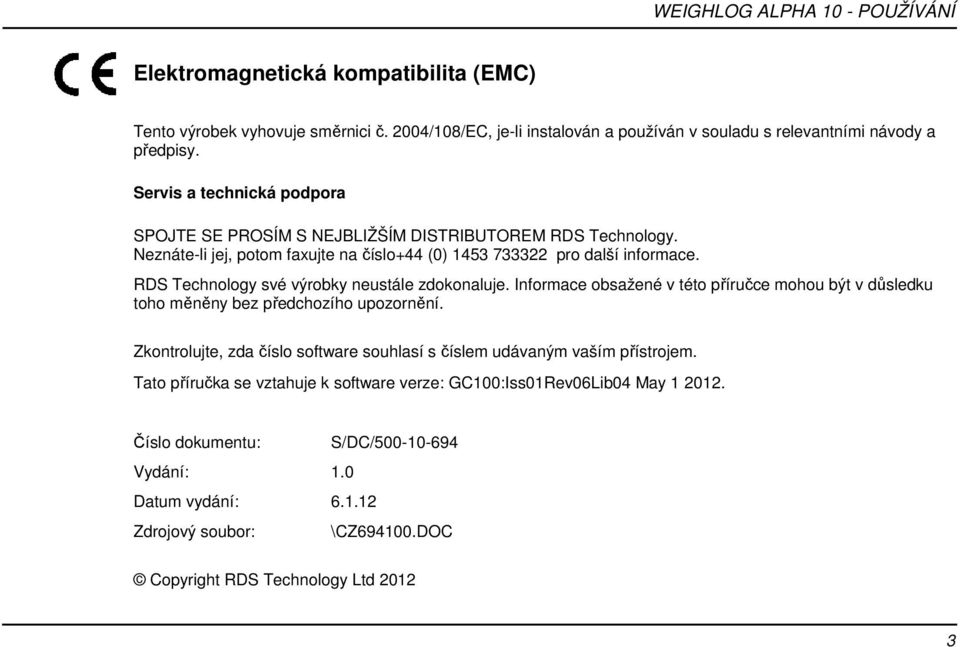 WEIGHLOG ALPHA 10 - POUŽÍVÁNÍ

CE

Elektromagnetická kompatibilita (EMC)

Tento výrobek vyhovuje směrnici č. 2004/108/EC, je-li instalován a používán v souladu s relevantními návody a předpisy.

Servis a technická podpora

SPOJTE SE PROSÍM S NEJBLIŽŠÍM DISTRIBUTOREM RDS Technology. Neznáte-li jej, potom faxujte na číslo+44 (0) 1453 733322 pro další informace.

RDS Technology své výrobky neustále zdokonaluje. Informace obsažené v této příručce mohou být v důsledku toho měněny bez předchozího upozornění.

Zkontrolujte, zda číslo software souhlasí s číslem udávaným vaším přístrojem.

Tato příručka se vztahuje k software verze: GC100:Iss01Rev06Lib04 May 1 2012.

Číslo dokumentu: S/DC/500-10-694

Vydání: 1.0

Datum vydání: 6.1.12

Zdrojový soubor: \CZ694100.DOC

© Copyright RDS Technology Ltd 2012

3